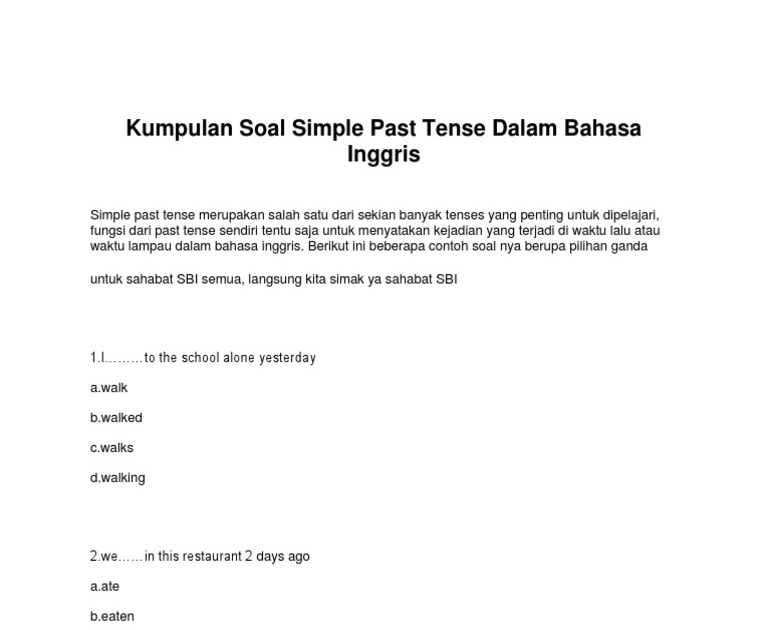 Kumpulan Soal Simple Past Tense Dalam Bahasa Inggris

Simple past tense merupakan salah satu dari sekian banyak tenses yang penting untuk dipelajari, fungsi dari past tense sendiri tentu saja untuk menyatakan kejadian yang terjadi di waktu lalu atau waktu lampau dalam bahasa inggris. Berikut ini beberapa contoh soal nya berupa pilihan ganda

untuk sahabat SBI semua, langsung kita simak ya sahabat SBI

1.I………to the school alone yesterday

a.walk

b.walked

c.walks

d.walking

2.we……in this restaurant 2 days ago

a.ate

b.eaten